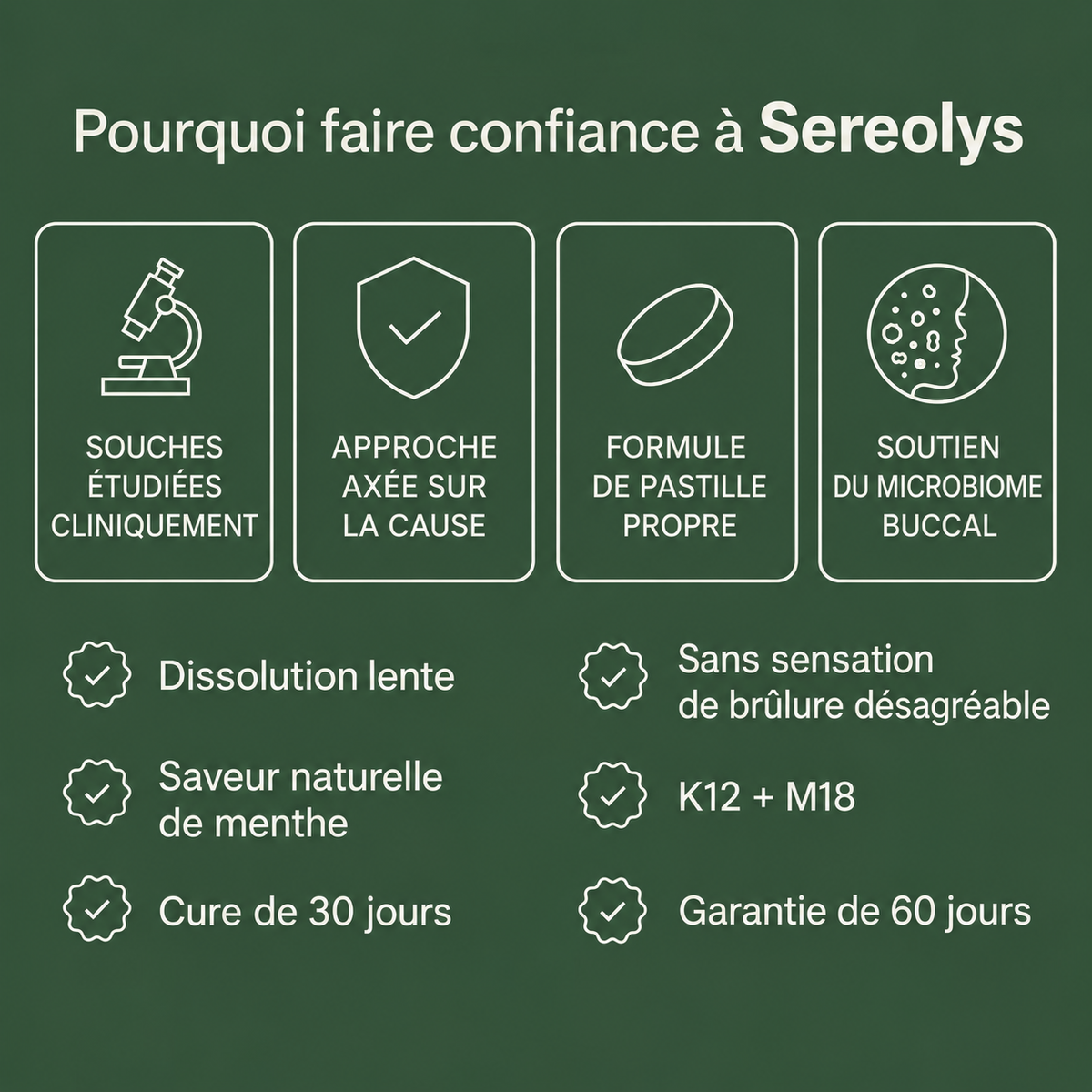 Pourquoi faire confiance à Sereolys

SOUCHES ÉTUDIÉES CLINIQUEMENT

APPROCHE AXÉE SUR LA CAUSE

FORMULE DE PASTILLE PROPRE

SOUTIEN DU MICROBIOME BUCCAL

Dissolution lente

Saveur naturelle de menthe

Cure de 30 jours

Sans sensation de brûlure désagréable

K12 + M18

Garantie de 60 jours